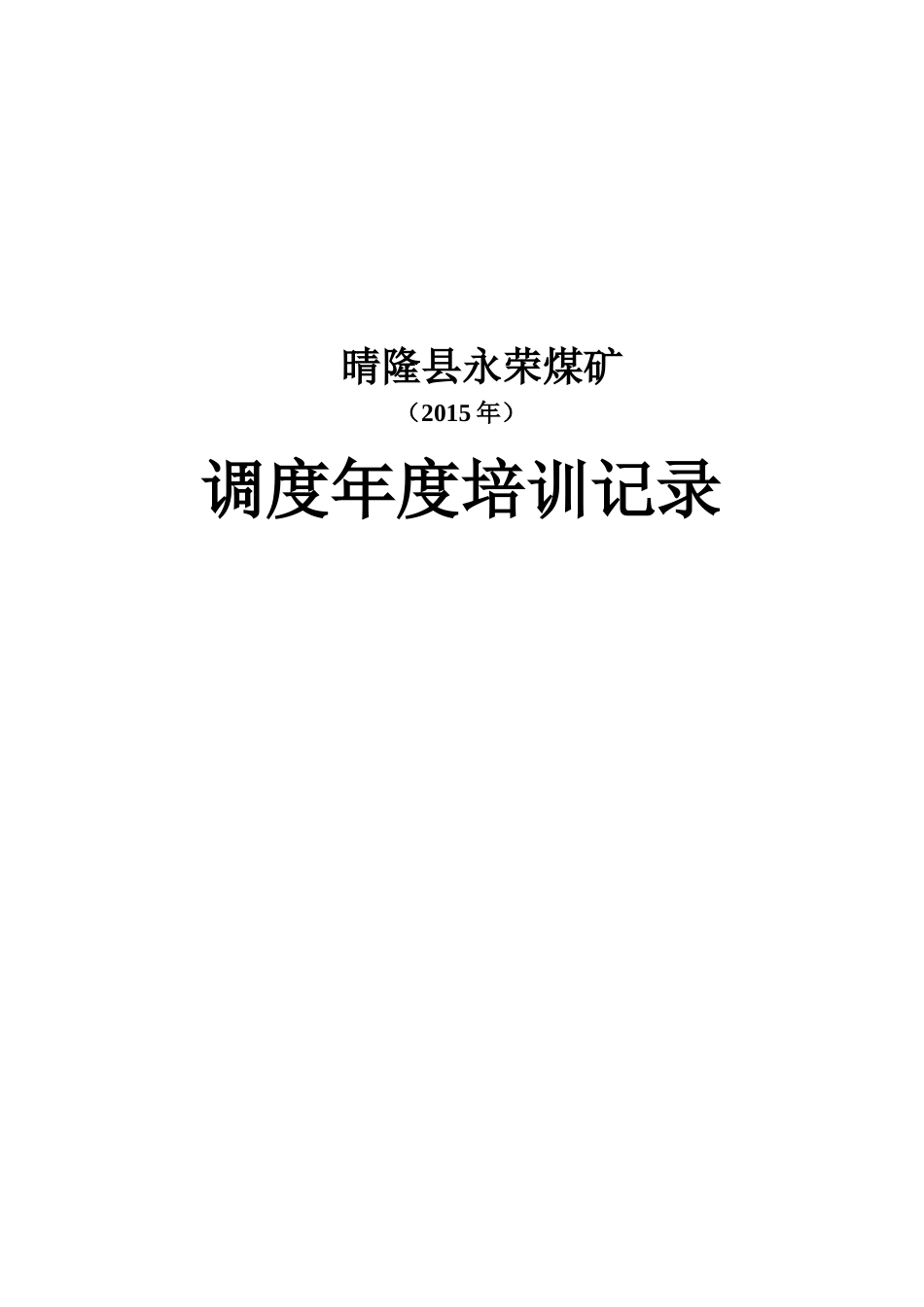 晴隆县永荣煤矿

（2015 年）

调度年度培训记录